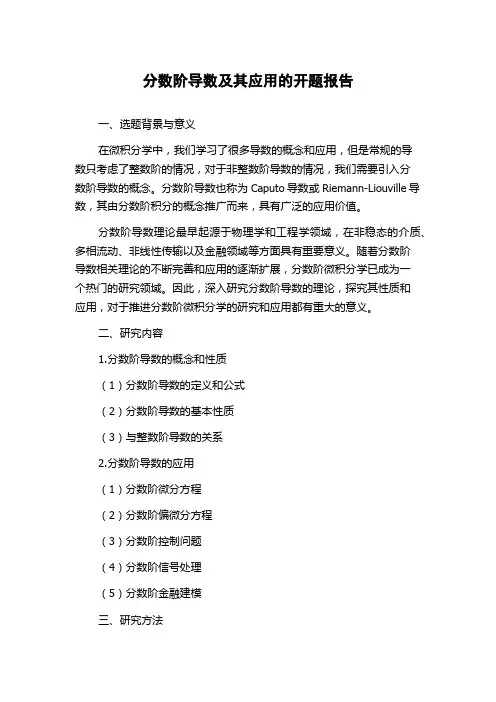 分数阶导数及其应用的开题报告

一、选题背景与意义

在微积分学中，我们学习了很多导数的概念和应用，但是常规的导数只考虑了整数阶的情况，对于非整数阶导数的情况，我们需要引入分数阶导数的概念。分数阶导数也称为 Caputo 导数或 Riemann-Liouville 导数，其由分数阶积分的概念推广而来，具有广泛的应用价值。

分数阶导数理论最早起源于物理学和工程学领域，在非稳态的介质、多相流动、非线性传输以及金融领域等方面具有重要意义。随着分数阶导数相关理论的不断完善和应用的逐渐扩展，分数阶微积分学已成为一个热门的研究领域。因此，深入研究分数阶导数的理论，探究其性质和应用，对于推进分数阶微积分学的研究和应用都有重大的意义。

二、研究内容

1.分数阶导数的概念和性质

（1）分数阶导数的定义和公式

（2）分数阶导数的基本性质

（3）与整数阶导数的关系

2.分数阶导数的应用

（1）分数阶微分方程

（2）分数阶偏微分方程

（3）分数阶控制问题

（4）分数阶信号处理

（5）分数阶金融建模

三、研究方法